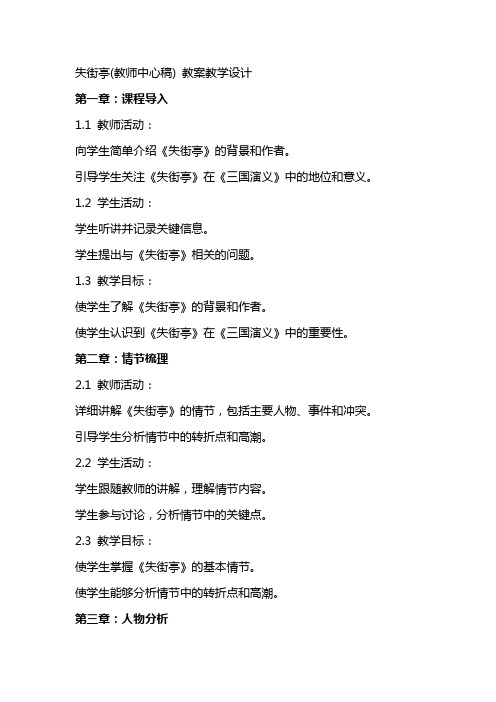 失街亭(教师中心稿) 教案教学设计

第一章：课程导入

1.1 教师活动：

向学生简单介绍《失街亭》的背景和作者。

引导学生关注《失街亭》在《三国演义》中的地位和意义。

1.2 学生活动：

学生听讲并记录关键信息。

学生提出与《失街亭》相关的问题。

1.3 教学目标：

使学生了解《失街亭》的背景和作者。

使学生认识到《失街亭》在《三国演义》中的重要性。

第二章：情节梳理

2.1 教师活动：

详细讲解《失街亭》的情节，包括主要人物、事件和冲突。

引导学生分析情节中的转折点和高潮。

2.2 学生活动：

学生跟随教师的讲解，理解情节内容。

学生参与讨论，分析情节中的关键点。

2.3 教学目标：

使学生掌握《失街亭》的基本情节。

使学生能够分析情节中的转折点和高潮。

第三章：人物分析